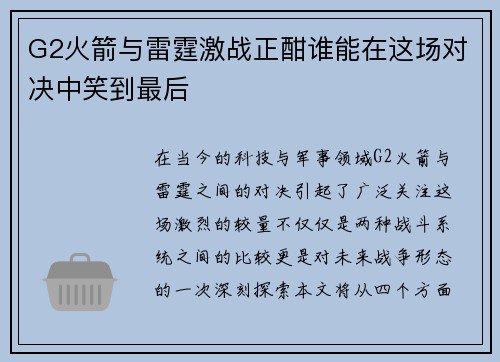 G2火箭与雷霆激战正酣谁能在这场对决中笑到最后

在当今的科技与军事领域G2火箭与雷霆之间的对决引起了广泛关注这场激烈的较量不仅仅是两种战斗系统之间的比较更是对未来战争形态的一次深刻探索本文将从四个方面